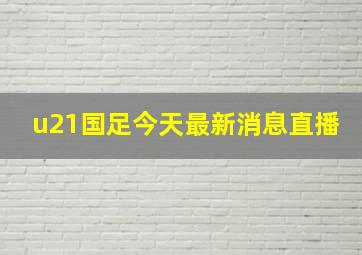 u21国足今天最新消息直播